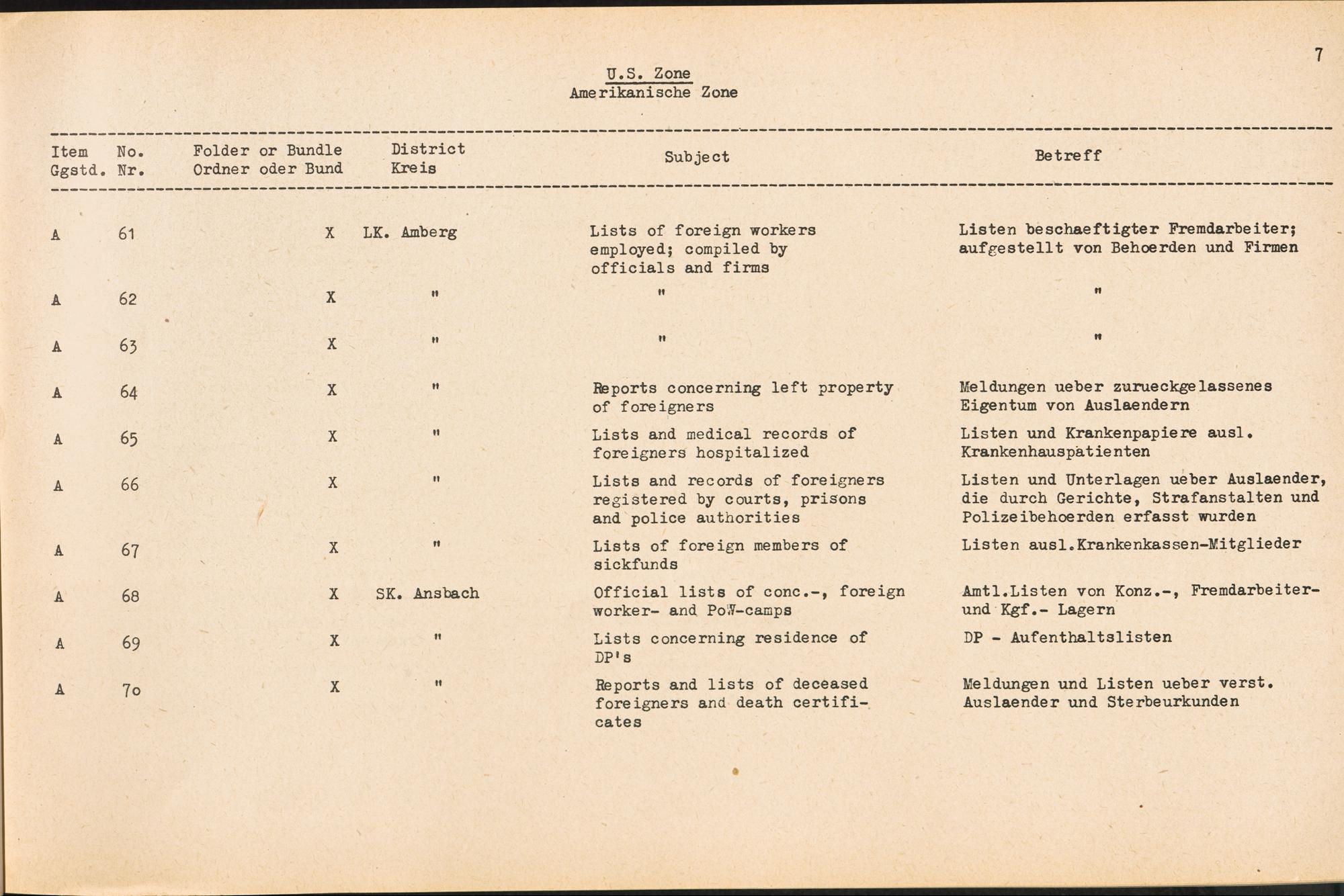 7

U.S. Zone
Amerikanische Zone

| Item Ggstd. | No. Nr. | Folder or Bundle Ordner oder Bund | District Kreis | Subject | Betreff |
|---|---|---|---|---|---|
| A | 61 | X | LK. Amberg | Lists of foreign workers employed; compiled by officials and firms | Listen beschaeftigter Fremdarbeiter; aufgestellt von Behoerden und Firmen |
| A | 62 | X | " | " | " |
| A | 63 | X | " | " | " |
| A | 64 | X | " | Reports concerning left property of foreigners | Meldungen ueber zurueckgelassenes Eigentum von Auslaendern |
| A | 65 | X | " | Lists and medical records of foreigners hospitalized | Listen und Krankenpapiere ausl. Krankenhauspatienten |
| A | 66 | X | " | Lists and records of foreigners registered by courts, prisons and police authorities | Listen und Unterlagen ueber Auslaender, die durch Gerichte, Strafanstalten und Polizeibehoerden erfasst wurden |
| A | 67 | X | " | Lists of foreign members of sickfunds | Listen ausl.Krankenkassen-Mitglieder |
| A | 68 | X | SK. Ansbach | Official lists of conc.-, foreign worker- and PoW-camps | Amtl.Listen von Konz.-, Fremdarbeiter- und Kgf.- Lagern |
| A | 69 | X | " | Lists concerning residence of DP's | DP - Aufenthaltslisten |
| A | 7o | X | " | Reports and lists of deceased foreigners and death certificates | Meldungen und Listen ueber verst. Auslaender und Sterbeurkunden |